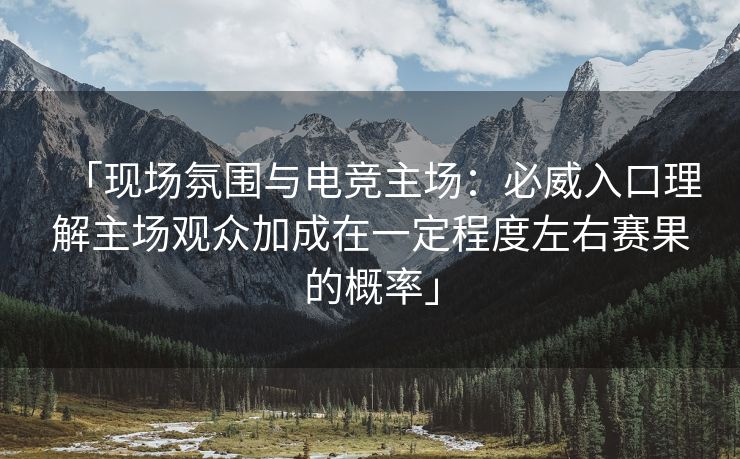 「现场氛围与电竞主场：必威入口理解主场观众加成在一定程度左右赛果的概率」